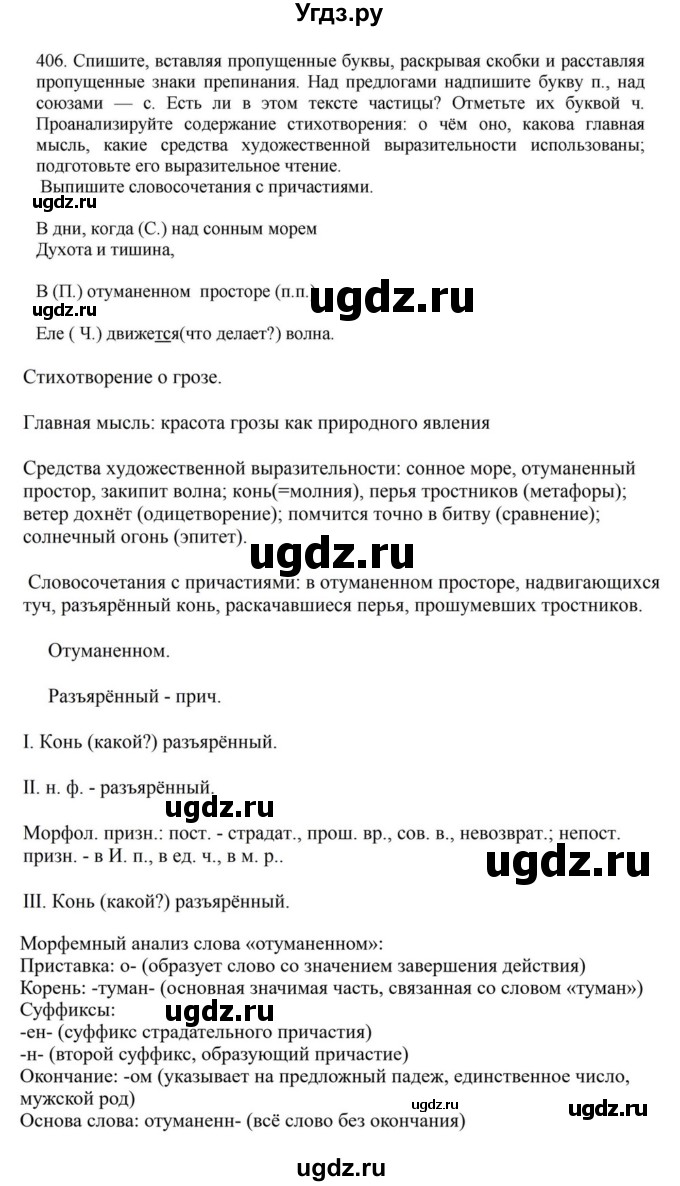 Угдз.ру

406. Спишите, вставляя пропущенные буквы, раскрывая скобки и расставляя пропущенные знаки препинания. Над предлогами надпишите букву п., над союзами — с. Есть ли в этом тексте частицы? Отметьте их буквой ч. Проанализируйте содержание стихотворения: о чём оно, какова главная мысль, какие средства художественной выразительности использованы; подготовьте его выразительное чтение.

Выпишите словосочетания с причастиями.

ugdz.ru

В дни, когда (С.) над сонным морем
Духота и тишина,

В (П.) отуманенном просторе (п.п.) ugdz.ru
ugdz.ru
Еле ( Ч.) движется(что делает?) волна.

Стихотворение о грозе.

Главная мысль: красота грозы как природного явления

Средства художественной выразительности: сонное море, отуманенный простор, закипит волна; конь(=молния), перья тростников (метафоры); ветер дохнёт (одицетворение); помчится точно в битву (сравнение); солнечный огонь (эпитет). ugdz.ru

Словосочетания с причастиями: в отуманенном просторе, надвигающихся туч, разъярённый конь, раскачавшиеся перья, прошумевших тростников.

Отуманенном.

Разъярённый - прич.

I. Конь (какой?) разъярённый.

II. н. ф. - разъярённый.
ugdz.ru
Морфол. призн.: пост. - страдат., прош. вр., сов. в., невозврат.; непост. призн. - в И. п., в ед. ч., в м. р.. ugdz.ru

III. Конь (какой?) разъярённый.

Морфемный анализ слова «отуманенном»:
Приставка: о- (образует слово со значением завершения действия)
Корень: -туман- (основная значимая часть, связанная со словом «туман»)
Суффиксы: ugdz.ru
-ен- (суффикс страдательного причастия)
-н- (второй суффикс, образующий причастие)
Окончание: -ом (указывает на предложный падеж, единственное число, мужской род) ugdz.ru ugdz.ru
Основа слова: отуманенн- (всё слово без окончания)

ugdz.ru